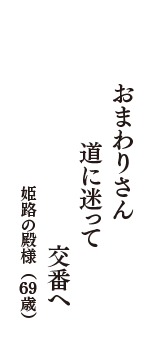 おまわりさん
道に迷って
交番へ

姫路の殿様（69歳）